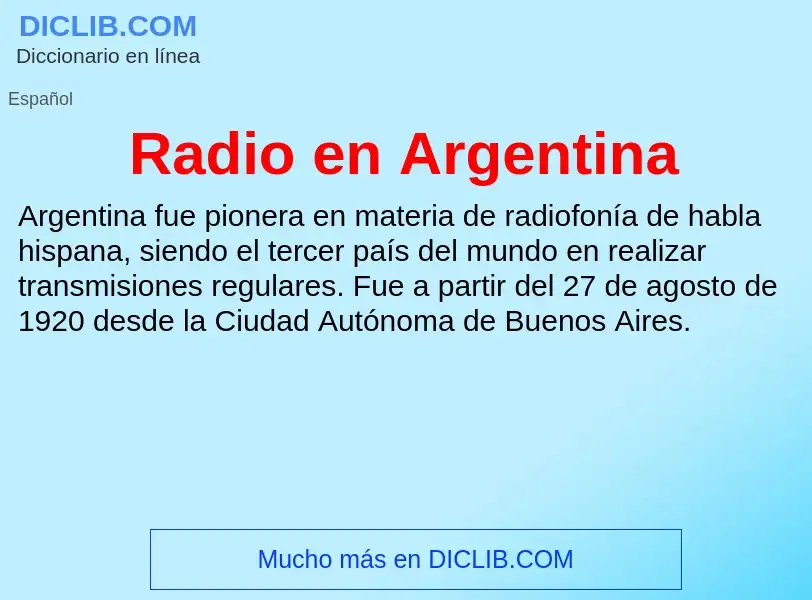 DICLIB.COM
Diccionario en línea

Español

Radio en Argentina

Argentina fue pionera en materia de radiofonía de habla hispana, siendo el tercer país del mundo en realizar transmisiones regulares. Fue a partir del 27 de agosto de 1920 desde la Ciudad Autónoma de Buenos Aires.

Mucho más en DICLIB.COM